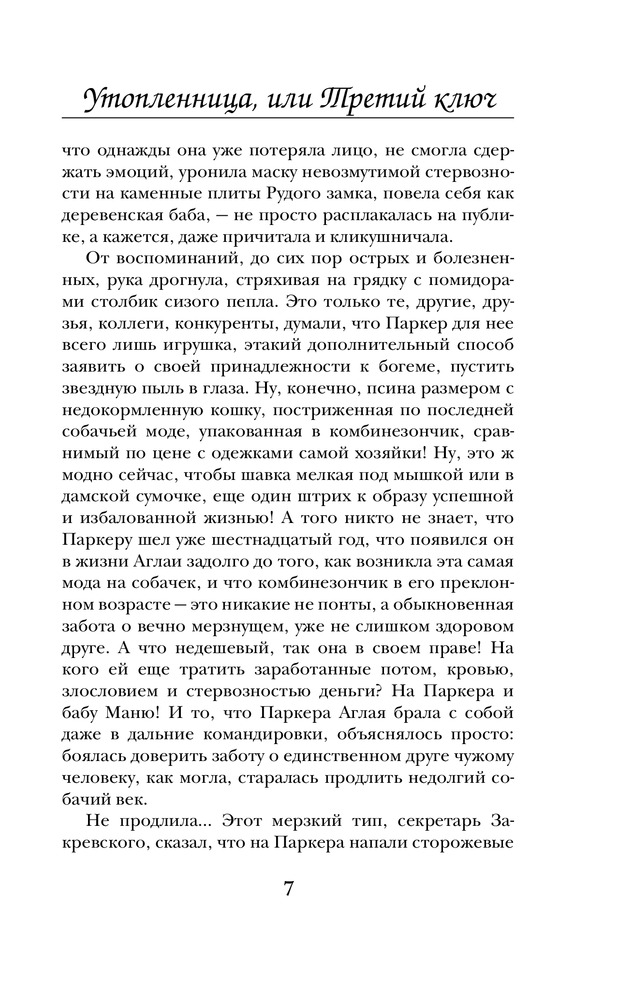 Утопленница, или Третий ключ

что однажды она уже потеряла лицо, не смогла сдержать эмоций, уронила маску невозмутимой стервозности на каменные плиты Рудого замка, повела себя как деревенская баба, — не просто расплакалась на публике, а кажется, даже причитала и кликушничала.

От воспоминаний, до сих пор острых и болезненных, рука дрогнула, стряхивая на грядку с помидорами столбик сизого пепла. Это только те, другие, друзья, коллеги, конкуренты, думали, что Паркер для нее всего лишь игрушка, этакий дополнительный способ заявить о своей принадлежности к богеме, пустить звездную пыль в глаза. Ну, конечно, псина размером с недокормленную кошку, постриженная по последней собачьей моде, упакованная в комбинезончик, сравнимый по цене с одежками самой хозяйки! Ну, это ж модно сейчас, чтобы шавка мелкая под мышкой или в дамской сумочке, еще один штрих к образу успешной и избалованной жизнью! А того никто не знает, что Паркеру шел уже шестнадцатый год, что появился он в жизни Аглаи задолго до того, как возникла эта самая мода на собачек, и что комбинезончик в его преклонном возрасте — это никакие не понты, а обыкновенная забота о вечно мерзнущем, уже не слишком здоровом друге. А что недешевый, так она в своем праве! На кого ей еще тратить заработанные потом, кровью, злословием и стервозностью деньги? На Паркера и бабу Маню! И то, что Паркера Аглая брала с собой даже в дальние командировки, объяснялось просто: боялась доверить заботу о единственном друге чужому человеку, как могла, старалась продлить недолгий собачий век.

Не продлила... Этот мерзкий тип, секретарь Закревского, сказал, что на Паркера напали сторожевые

7